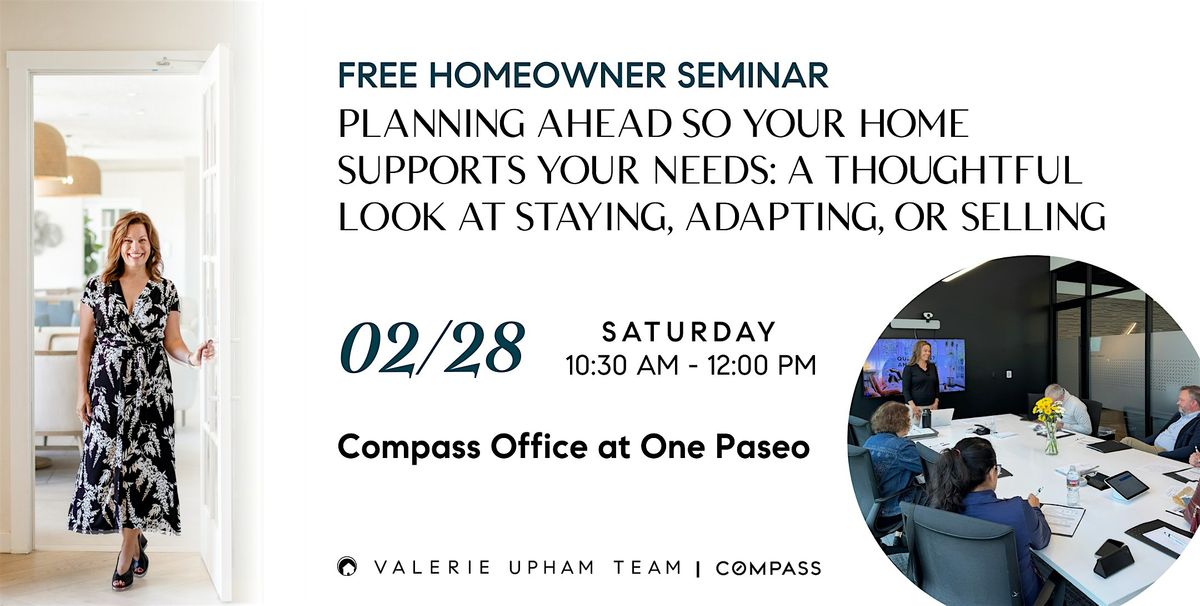 FREE HOMEOWNER SEMINAR
PLANNING AHEAD SO YOUR HOME SUPPORTS YOUR NEEDS: A THOUGHTFUL LOOK AT STAYING, ADAPTING, OR SELLING

02/28

SATURDAY
10:30 AM - 12:00 PM

Compass Office at One Paseo

VALERIE UPHAM TEAM | COMPASS